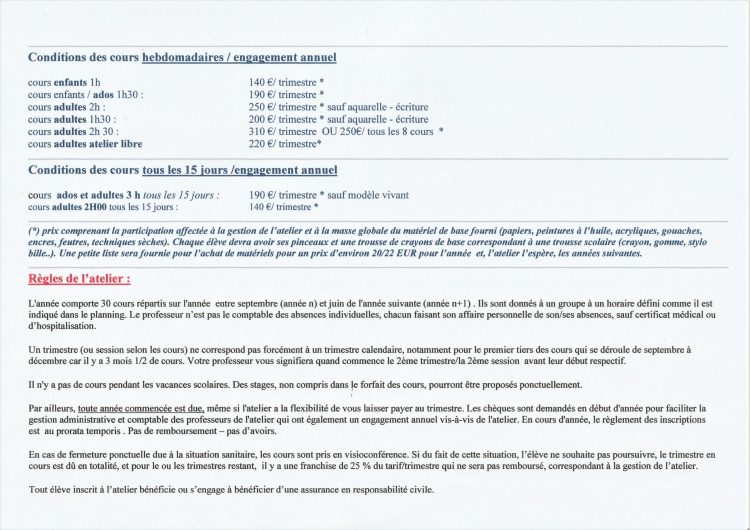 Conditions des cours hebdomadaires / engagement annuel

| | |
|---|---|
| cours enfants 1h | 140 €/ trimestre * |
| cours enfants / ados 1h30 : | 190 €/ trimestre * |
| cours adultes 2h : | 250 €/ trimestre * sauf aquarelle - écriture |
| cours adultes 1h30 : | 200 €/ trimestre * sauf aquarelle - écriture |
| cours adultes 2h 30 : | 310 €/ trimestre OU 250€/ tous les 8 cours * |
| cours adultes atelier libre | 220 €/ trimestre* |

Conditions des cours tous les 15 jours /engagement annuel

| | |
|---|---|
| cours ados et adultes 3 h tous les 15 jours : | 190 €/ trimestre * sauf modèle vivant |
| cours adultes 2H00 tous les 15 jours : | 140 €/ trimestre * |

(*) prix comprenant la participation affectée à la gestion de l'atelier et à la masse globale du matériel de base fourni (papiers, peintures à l'huile, acryliques, gouaches, encres, feutres, techniques sèches). Chaque élève devra avoir ses pinceaux et une trousse de crayons de base correspondant à une trousse scolaire (crayon, gomme, stylo bille..). Une petite liste sera fournie pour l'achat de matériels pour un prix d'environ 20/22 EUR pour l'année et, l'atelier l'espère, les années suivantes.

Règles de l'atelier :

L'année comporte 30 cours répartis sur l'année entre septembre (année n) et juin de l'année suivante (année n+1) . Ils sont donnés à un groupe à un horaire défini comme il est indiqué dans le planning. Le professeur n'est pas le comptable des absences individuelles, chacun faisant son affaire personnelle de son/ses absences, sauf certificat médical ou d'hospitalisation.

Un trimestre (ou session selon les cours) ne correspond pas forcément à un trimestre calendaire, notamment pour le premier tiers des cours qui se déroule de septembre à décembre car il y a 3 mois 1/2 de cours. Votre professeur vous signifiera quand commence le 2ème trimestre/la 2ème session avant leur début respectif.

Il n'y a pas de cours pendant les vacances scolaires. Des stages, non compris dans le forfait des cours, pourront être proposés ponctuellement.

Par ailleurs, toute année commencée est due, même si l'atelier a la flexibilité de vous laisser payer au trimestre. Les chèques sont demandés en début d'année pour faciliter la gestion administrative et comptable des professeurs de l'atelier qui ont également un engagement annuel vis-à-vis de l'atelier. En cours d'année, le règlement des inscriptions est au prorata temporis . Pas de remboursement – pas d'avoirs.

En cas de fermeture ponctuelle due à la situation sanitaire, les cours sont pris en visioconférence. Si du fait de cette situation, l'élève ne souhaite pas poursuivre, le trimestre en cours est dû en totalité, et pour le ou les trimestres restant, il y a une franchise de 25 % du tarif/trimestre qui ne sera pas remboursé, correspondant à la gestion de l'atelier.

Tout élève inscrit à l'atelier bénéficie ou s'engage à bénéficier d'une assurance en responsabilité civile.